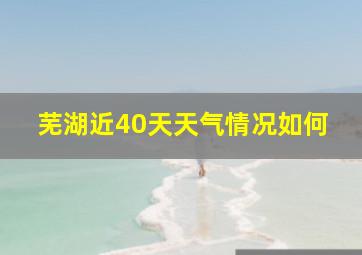 芜湖近40天天气情况如何